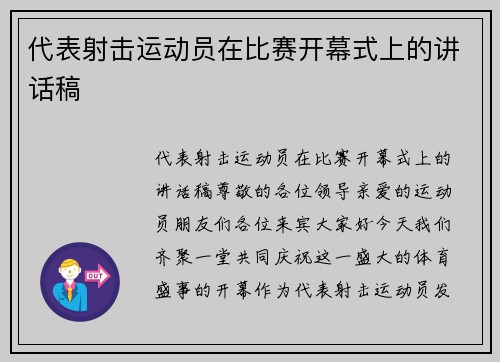 代表射击运动员在比赛开幕式上的讲话稿

代表射击运动员在比赛开幕式上的讲话稿尊敬的各位领导亲爱的运动员朋友们各位来宾大家好今天我们齐聚一堂共同庆祝这一盛大的体育盛事的开幕作为代表射击运动员发

OUT